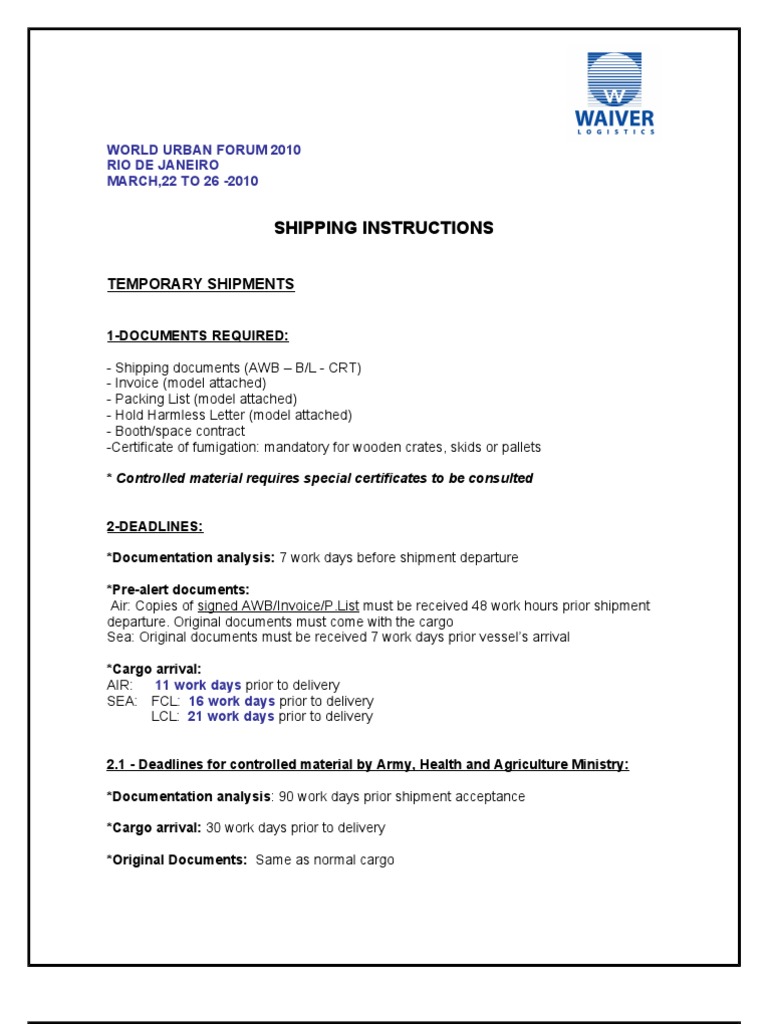 W
WAIVER
LOGISTICS

WORLD URBAN FORUM 2010
RIO DE JANEIRO
MARCH,22 TO 26 -2010

SHIPPING INSTRUCTIONS

TEMPORARY SHIPMENTS

1-DOCUMENTS REQUIRED:

- Shipping documents (AWB – B/L - CRT)
- Invoice (model attached)
- Packing List (model attached)
- Hold Harmless Letter (model attached)
- Booth/space contract
-Certificate of fumigation: mandatory for wooden crates, skids or pallets

* Controlled material requires special certificates to be consulted

2-DEADLINES:

*Documentation analysis: 7 work days before shipment departure

*Pre-alert documents:
Air: Copies of signed AWB/Invoice/P.List must be received 48 work hours prior shipment departure. Original documents must come with the cargo
Sea: Original documents must be received 7 work days prior vessel's arrival

*Cargo arrival:
AIR: 11 work days prior to delivery
SEA: FCL: 16 work days prior to delivery
LCL: 21 work days prior to delivery

2.1 - Deadlines for controlled material by Army, Health and Agriculture Ministry:

*Documentation analysis: 90 work days prior shipment acceptance

*Cargo arrival: 30 work days prior to delivery

*Original Documents: Same as normal cargo